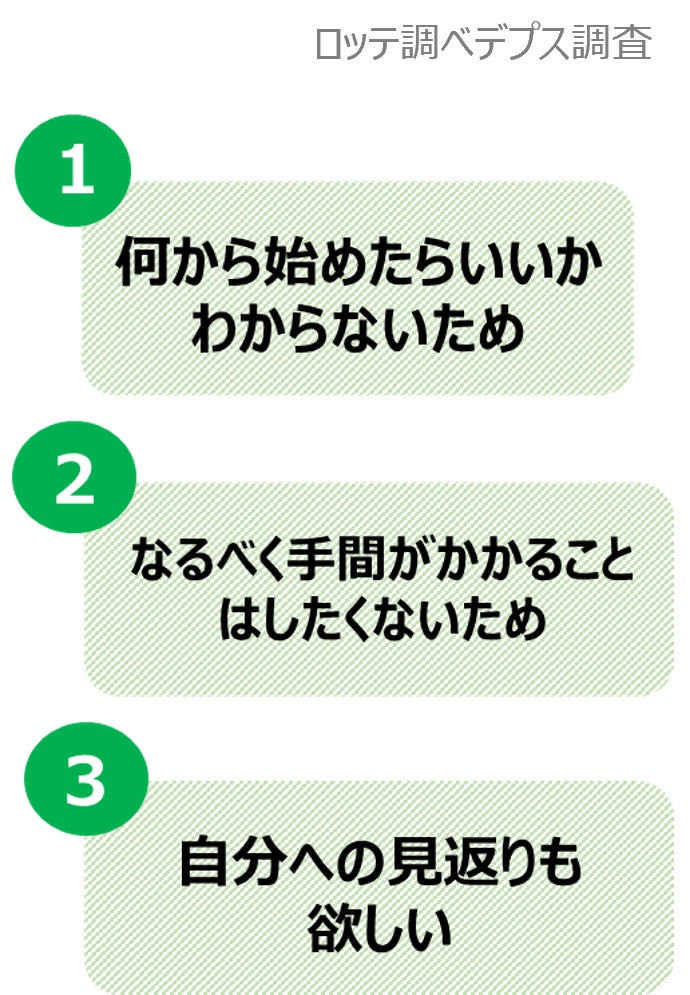 ロッテ調べデプス調査

1

何から始めたらいいかわからないため

2

なるべく手間がかかることはしたくないため

3

自分への見返りも欲しい